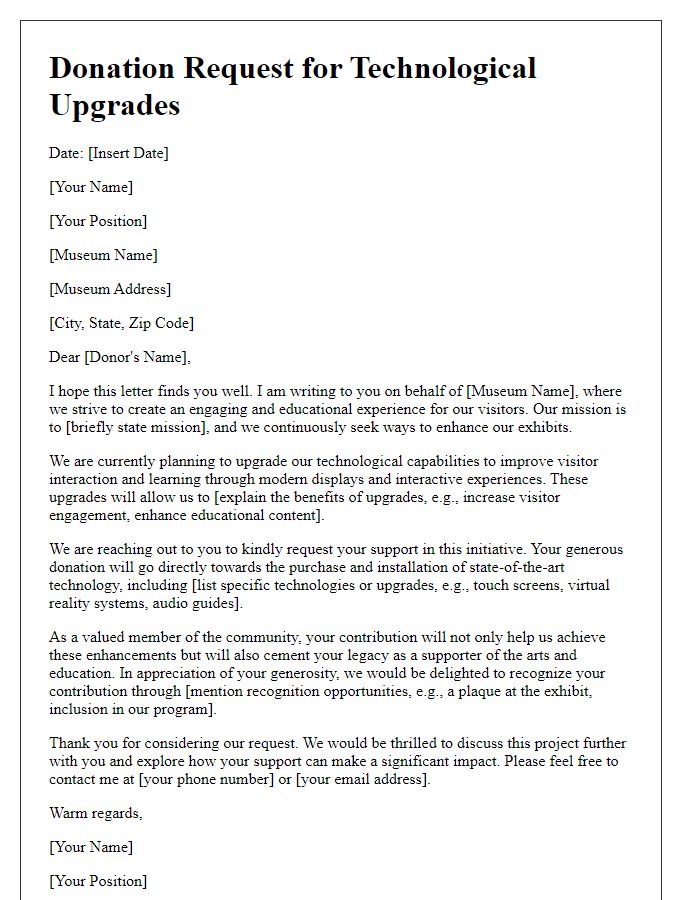 Donation Request for Technological Upgrades

Date: [Insert Date]

[Your Name]

[Your Position]

[Museum Name]

[Museum Address]

[City, State, Zip Code]

Dear [Donor's Name],

I hope this letter finds you well. I am writing to you on behalf of [Museum Name], where we strive to create an engaging and educational experience for our visitors. Our mission is to [briefly state mission], and we continuously seek ways to enhance our exhibits.

We are currently planning to upgrade our technological capabilities to improve visitor interaction and learning through modern displays and interactive experiences. These upgrades will allow us to [explain the benefits of upgrades, e.g., increase visitor engagement, enhance educational content].

We are reaching out to you to kindly request your support in this initiative. Your generous donation will go directly towards the purchase and installation of state-of-the-art technology, including [list specific technologies or upgrades, e.g., touch screens, virtual reality systems, audio guides].

As a valued member of the community, your contribution will not only help us achieve these enhancements but will also cement your legacy as a supporter of the arts and education. In appreciation of your generosity, we would be delighted to recognize your contribution through [mention recognition opportunities, e.g., a plaque at the exhibit, inclusion in our program].

Thank you for considering our request. We would be thrilled to discuss this project further with you and explore how your support can make a significant impact. Please feel free to contact me at [your phone number] or [your email address].

Warm regards,

[Your Name]

[Your Position]